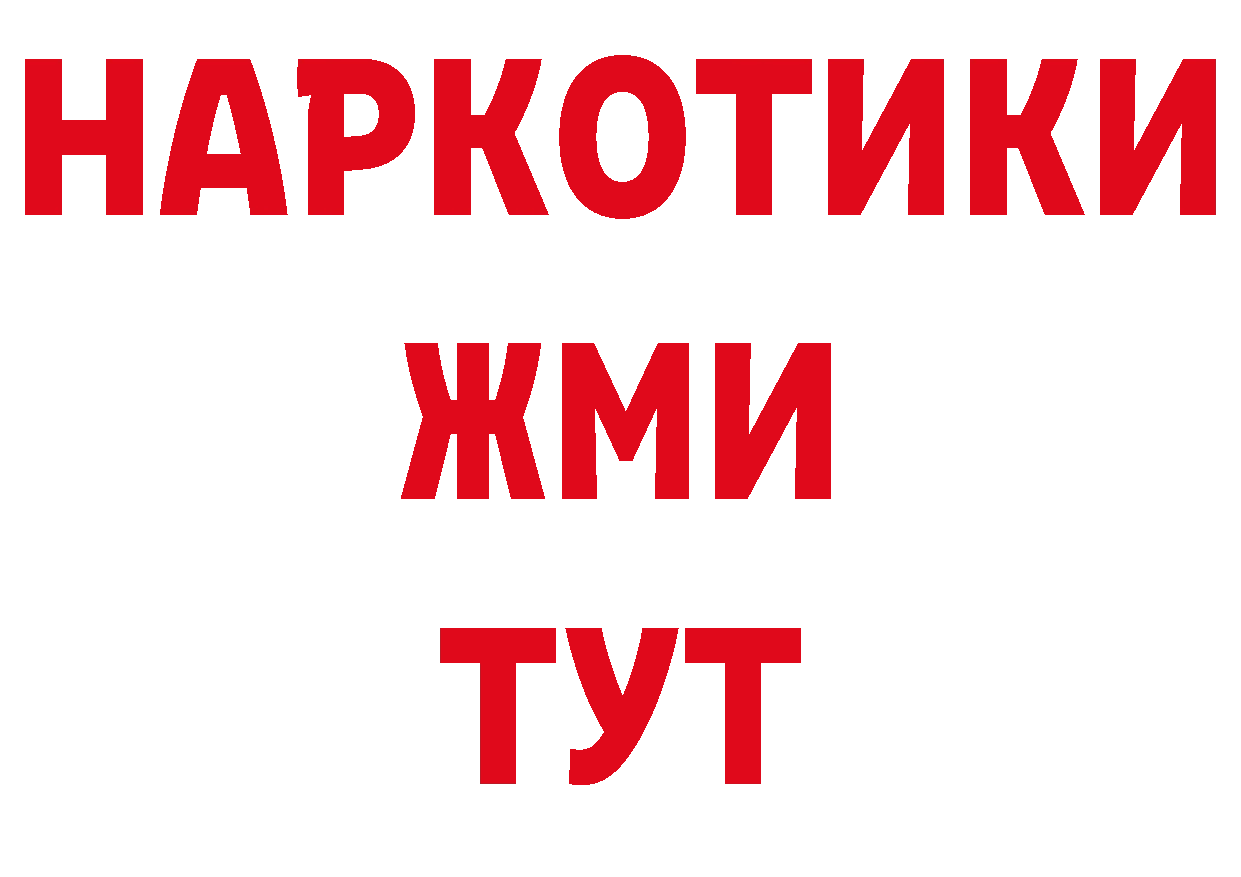 НАРКОТИКИ
ЖМИ
ТУТ